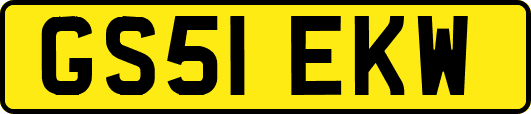 GS51 EKW